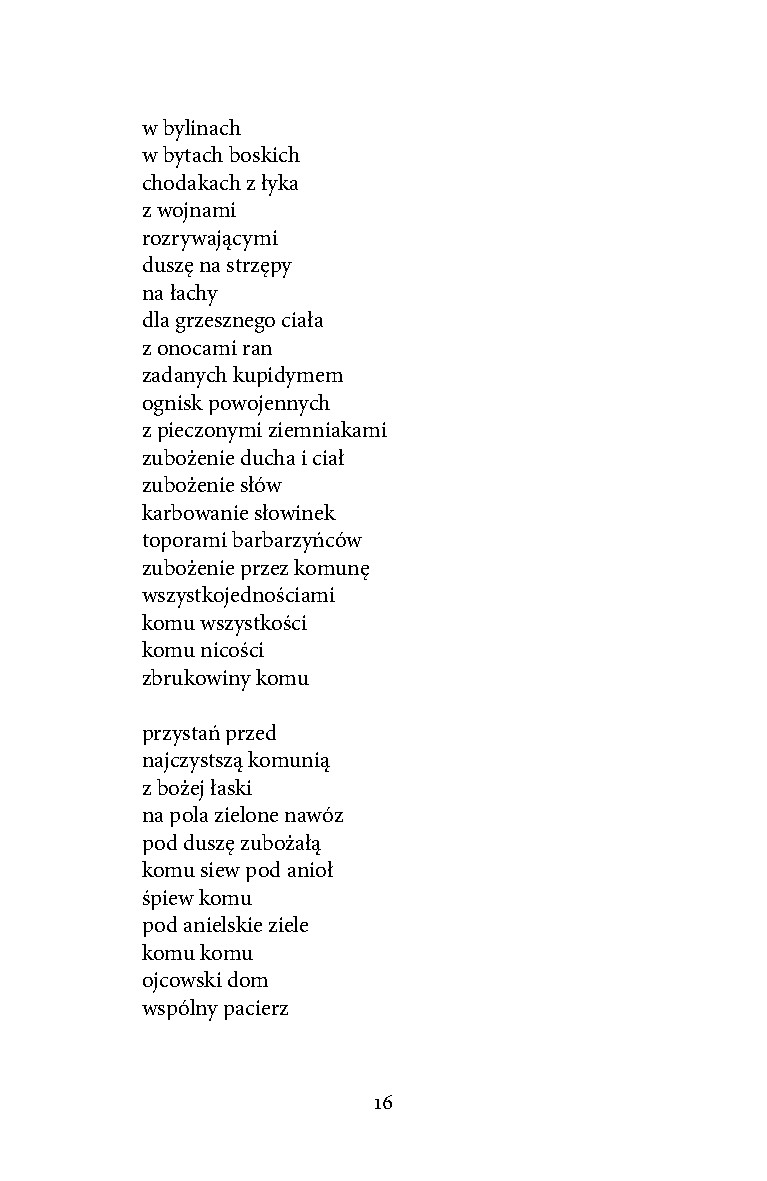 w bylinach
w bytach boskich
chodakach z łyka
z wojnami
rozrywającymi
duszę na strzępy
na łachy
dla grzesznego ciała
z onocami ran
zadanych kupidymem
ognisk powojennych
z pieczonymi ziemniakami
zubożenie ducha i ciał
zubożenie słów
karbowanie słowinek
toporami barbarzyńców
zubożenie przez komunę
wszystkojednościami
komu wszystkości
komu nicości
zbrukowiny komu

przystań przed
najczystszą komunią
z bożej łaski
na pola zielone nawóz
pod duszę zubożałą
komu siew pod anioł
śpiew komu
pod anielskie ziele
komu komu
ojcowski dom
wspólny pacierz

16